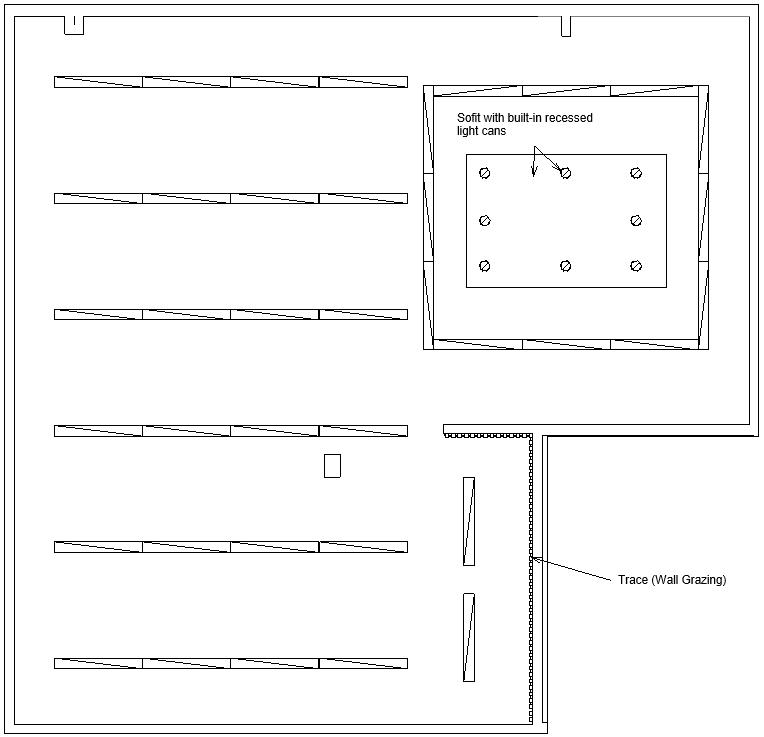 Sofit with built-in recessed light cans

Trace (Wall Grazing)